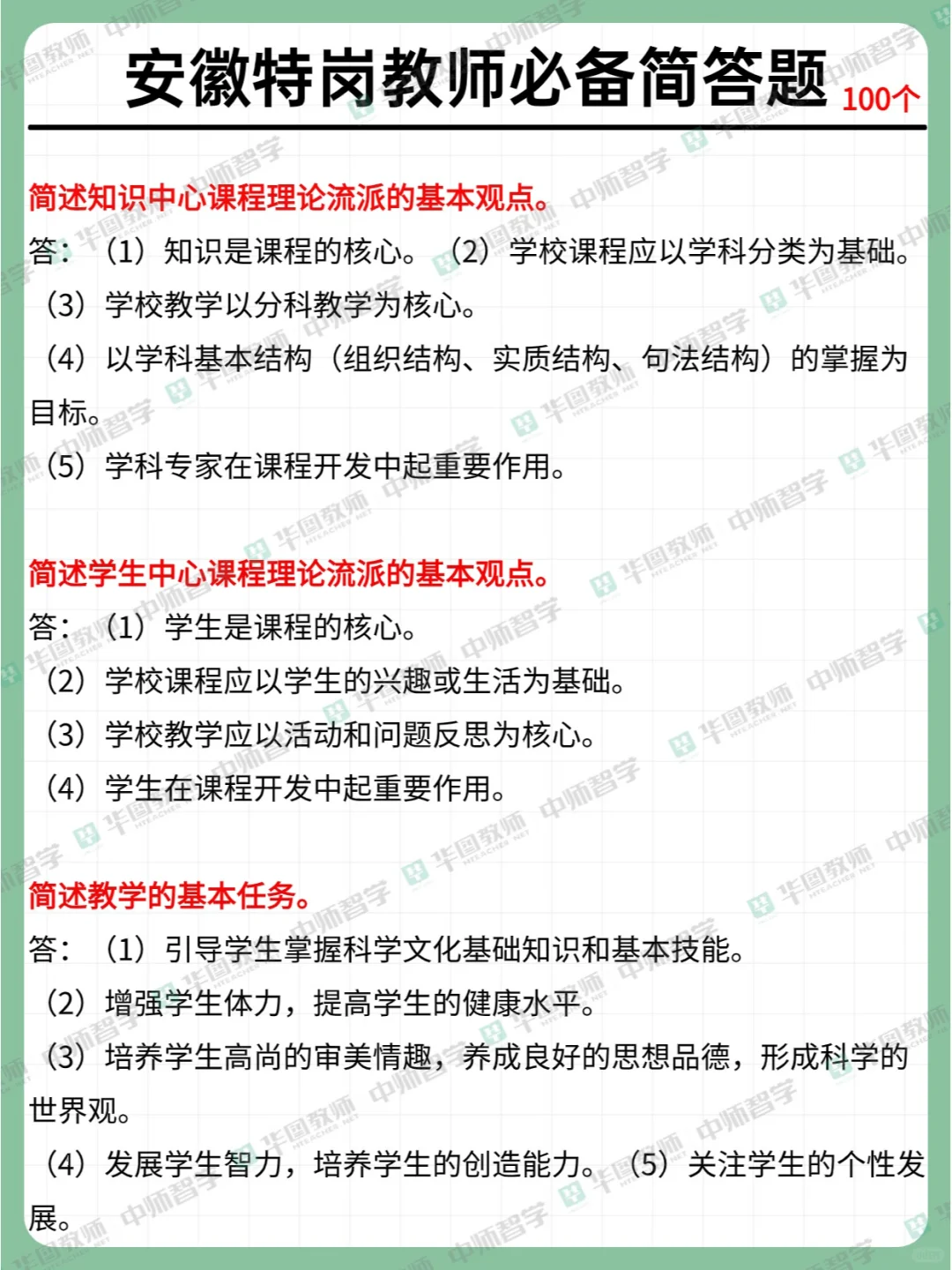 安徽特岗教师必备简答题 100个

简述知识中心课程理论流派的基本观点。

答：（1）知识是课程的核心。（2）学校课程应以学科分类为基础。

（3）学校教学以分科教学为核心。

（4）以学科基本结构（组织结构、实质结构、句法结构）的掌握为目标。

（5）学科专家在课程开发中起重要作用。

简述学生中心课程理论流派的基本观点。

答：（1）学生是课程的核心。

（2）学校课程应以学生的兴趣或生活为基础。

（3）学校教学应以活动和问题反思为核心。

（4）学生在课程开发中起重要作用。

简述教学的基本任务。

答：（1）引导学生掌握科学文化基础知识和基本技能。

（2）增强学生体力，提高学生的健康水平。

（3）培养学生高尚的审美情趣，养成良好的思想品德，形成科学的世界观。

（4）发展学生智力，培养学生的创造能力。（5）关注学生的个性发展。

华图教师 中师智学